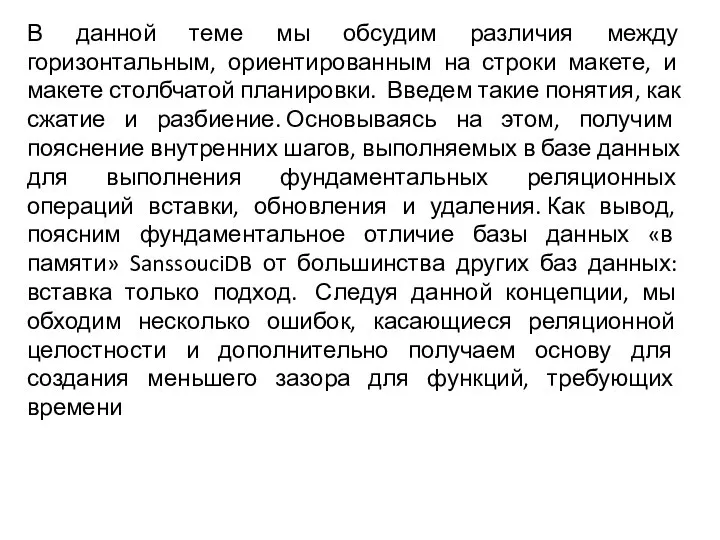 В данной теме мы обсудим различия между горизонтальным, ориентированным на строки макете, и макете столбчатой планировки. Введем такие понятия, как сжатие и разбиение. Основываясь на этом, получим пояснение внутренних шагов, выполняемых в базе данных для выполнения фундаментальных реляционных операций вставки, обновления и удаления. Как вывод, поясним фундаментальное отличие базы данных «в памяти» SanssouciDB от большинства других баз данных: вставка только подход. Следуя данной концепции, мы обходим несколько ошибок, касающиеся реляционной целостности и дополнительно получаем основу для создания меньшего зазора для функций, требующих времени